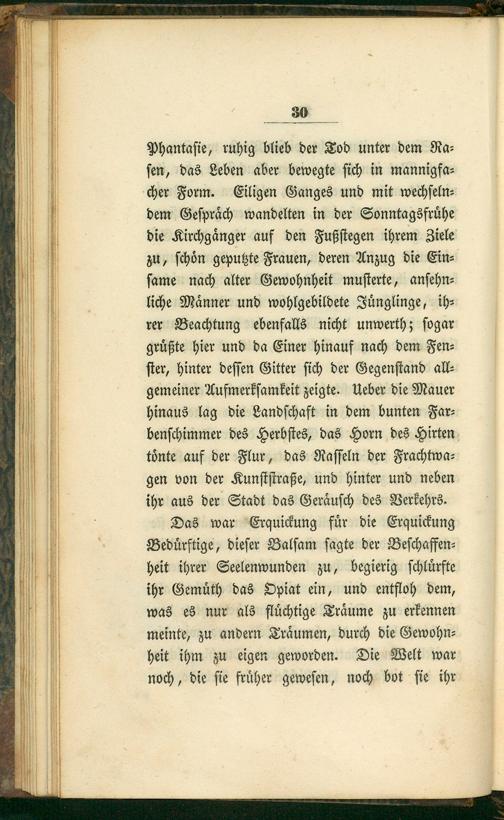 30

Phantasie, ruhig blieb der Tod unter dem Rasen, das Leben aber bewegte sich in mannigfacher Form. Eiligen Ganges und mit wechselndem Gespräch wandelten in der Sonntagsfrühe die Kirchgänger auf den Fußstegen ihrem Ziele zu, schön geputzte Frauen, deren Anzug die Einsame nach alter Gewohnheit musterte, ansehnliche Männer und wohlgebildete Jünglinge, ihrer Beachtung ebenfalls nicht unwerth; sogar grüßte hier und da Einer hinauf nach dem Fenster, hinter dessen Gitter sich der Gegenstand allgemeiner Aufmerksamkeit zeigte. Ueber die Mauer hinaus lag die Landschaft in dem bunten Farbenschimmer des Herbstes, das Horn des Hirten tönte auf der Flur, das Rasseln der Frachtwagen von der Kunststraße, und hinter und neben ihr aus der Stadt das Geräusch des Verkehrs.

Das war Erquickung für die Erquickung Bedürftige, dieser Balsam sagte der Beschaffenheit ihrer Seelenwunden zu, begierig schlürfte ihr Gemüth das Opiat ein, und entfloh dem, was es nur als flüchtige Träume zu erkennen meinte, zu andern Träumen, durch die Gewohnheit ihm zu eigen geworden. Die Welt war noch, die sie früher gewesen, noch bot sie ihr